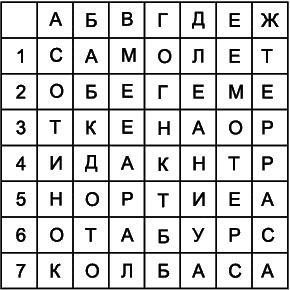 |   | А | Б | В | Г | Д | Е | Ж |
|---|---|---|---|---|---|---|---|
| 1 | С | А | М | О | Л | Е | Т |
| 2 | О | Б | Е | Г | Е | М | Е |
| 3 | Т | К | Е | Н | А | О | Р |
| 4 | И | Д | А | К | Н | Т | Р |
| 5 | Н | О | Р | Т | И | Е | А |
| 6 | О | Т | А | Б | У | Р | С |
| 7 | К | О | Л | Б | А | С | А |